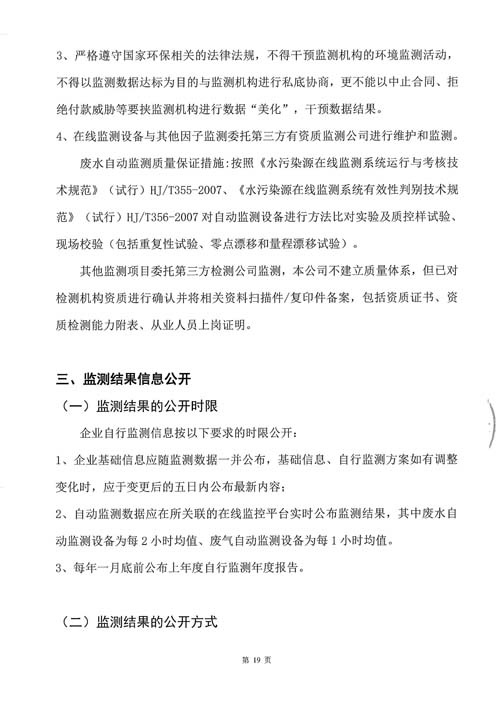 3、严格遵守国家环保相关的法律法规，不得干预监测机构的环境监测活动，不得以监测数据达标为目的与监测机构进行私底协商，更不能以中止合同、拒绝付款威胁等要挟监测机构进行数据“美化”，干预数据结果。

4、在线监测设备与其他因子监测委托第三方有资质监测公司进行维护和监测。

废水自动监测质量保证措施:按照《水污染源在线监测系统运行与考核技术规范》（试行）HJ/T355-2007、《水污染源在线监测系统有效性判别技术规范》（试行）HJ/T356-2007 对自动监测设备进行方法比对实验及质控样试验、现场校验（包括重复性试验、零点漂移和量程漂移试验）。

其他监测项目委托第三方检测公司监测，本公司不建立质量体系，但已对检测机构资质进行确认并将相关资料扫描件/复印件备案，包括资质证书、资质检测能力附表、从业人员上岗证明。

三、监测结果信息公开

（一）监测结果的公开时限

企业自行监测信息按以下要求的时限公开：

1、企业基础信息应随监测数据一并公布，基础信息、自行监测方案如有调整变化时，应于变更后的五日内公布最新内容；

2、自动监测数据应在所关联的在线监控平台实时公布监测结果，其中废水自动监测设备为每 2 小时均值、废气自动监测设备为每 1 小时均值。

3、每年一月底前公布上年度自行监测年度报告。

（二）监测结果的公开方式

第 19 页